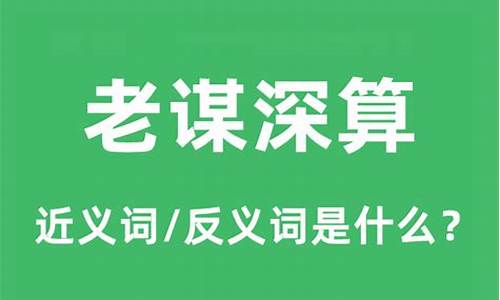 老谋深算

近义词/反义词是什么？